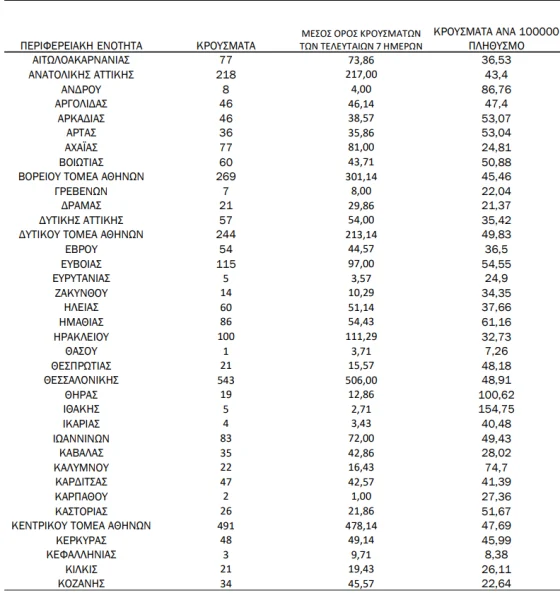 | ΠΕΡΙΦΕΡΕΙΑΚΗ ΕΝΟΤΗΤΑ | ΚΡΟΥΣΜΑΤΑ | ΜΕΣΟΣ ΟΡΟΣ ΚΡΟΥΣΜΑΤΩΝ ΤΩΝ ΤΕΛΕΥΤΑΙΩΝ 7 ΗΜΕΡΩΝ | ΚΡΟΥΣΜΑΤΑ ΑΝΑ 100000 ΠΛΗΘΥΣΜΟ |
|---|---|---|---|
| ΑΙΤΩΛΟΑΚΑΡΝΑΝΙΑΣ | 77 | 73,86 | 36,53 |
| ΑΝΑΤΟΛΙΚΗΣ ΑΤΤΙΚΗΣ | 218 | 217,00 | 43,4 |
| ΑΝΔΡΟΥ | 8 | 4,00 | 86,76 |
| ΑΡΓΟΛΙΔΑΣ | 46 | 46,14 | 47,4 |
| ΑΡΚΑΔΙΑΣ | 46 | 38,57 | 53,07 |
| ΑΡΤΑΣ | 36 | 35,86 | 53,04 |
| ΑΧΑΪΑΣ | 77 | 81,00 | 24,81 |
| ΒΟΙΩΤΙΑΣ | 60 | 43,71 | 50,88 |
| ΒΟΡΕΙΟΥ ΤΟΜΕΑ ΑΘΗΝΩΝ | 269 | 301,14 | 45,46 |
| ΓΡΕΒΕΝΩΝ | 7 | 8,00 | 22,04 |
| ΔΡΑΜΑΣ | 21 | 29,86 | 21,37 |
| ΔΥΤΙΚΗΣ ΑΤΤΙΚΗΣ | 57 | 54,00 | 35,42 |
| ΔΥΤΙΚΟΥ ΤΟΜΕΑ ΑΘΗΝΩΝ | 244 | 213,14 | 49,83 |
| ΕΒΡΟΥ | 54 | 44,57 | 36,5 |
| ΕΥΒΟΙΑΣ | 115 | 97,00 | 54,55 |
| ΕΥΡΥΤΑΝΙΑΣ | 5 | 3,57 | 24,9 |
| ΖΑΚΥΝΘΟΥ | 14 | 10,29 | 34,35 |
| ΗΛΕΙΑΣ | 60 | 51,14 | 37,66 |
| ΗΜΑΘΙΑΣ | 86 | 54,43 | 61,16 |
| ΗΡΑΚΛΕΙΟΥ | 100 | 111,29 | 32,73 |
| ΘΑΣΟΥ | 1 | 3,71 | 7,26 |
| ΘΕΣΠΡΩΤΙΑΣ | 21 | 15,57 | 48,18 |
| ΘΕΣΣΑΛΟΝΙΚΗΣ | 543 | 506,00 | 48,91 |
| ΘΗΡΑΣ | 19 | 12,86 | 100,62 |
| ΙΘΑΚΗΣ | 5 | 2,71 | 154,75 |
| ΙΚΑΡΙΑΣ | 4 | 3,43 | 40,48 |
| ΙΩΑΝΝΙΝΩΝ | 83 | 72,00 | 49,43 |
| ΚΑΒΑΛΑΣ | 35 | 42,86 | 28,02 |
| ΚΑΛΥΜΝΟΥ | 22 | 16,43 | 74,7 |
| ΚΑΡΔΙΤΣΑΣ | 47 | 42,57 | 41,39 |
| ΚΑΡΠΑΘΟΥ | 2 | 1,00 | 27,36 |
| ΚΑΣΤΟΡΙΑΣ | 26 | 21,86 | 51,67 |
| ΚΕΝΤΡΙΚΟΥ ΤΟΜΕΑ ΑΘΗΝΩΝ | 491 | 478,14 | 47,69 |
| ΚΕΡΚΥΡΑΣ | 48 | 49,14 | 45,99 |
| ΚΕΦΑΛΛΗΝΙΑΣ | 3 | 9,71 | 8,38 |
| ΚΙΛΚΙΣ | 21 | 19,43 | 26,11 |
| ΚΟΖΑΝΗΣ | 34 | 45,57 | 22,64 |